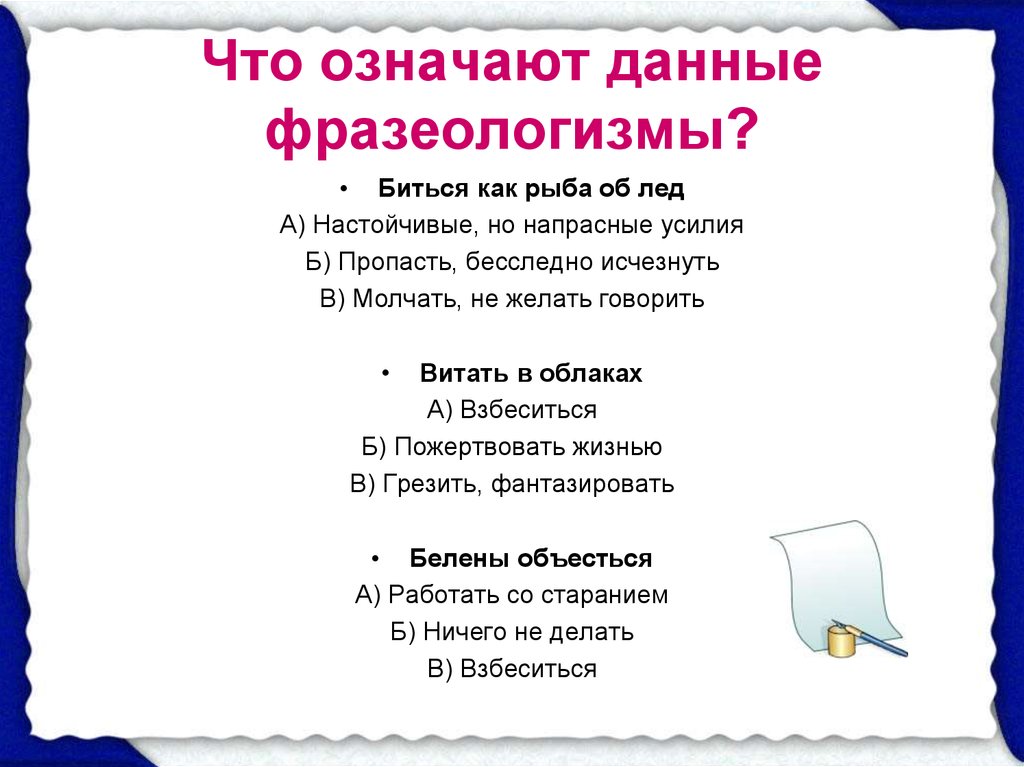 Что означают данные фразеологизмы?

• Биться как рыба об лед

А) Настойчивые, но напрасные усилия

Б) Пропасть, бесследно исчезнуть

В) Молчать, не желать говорить

• Витать в облаках

А) Взбеситься

Б) Пожертвовать жизнью

В) Грезить, фантазировать

• Белены объесться

А) Работать со старанием

Б) Ничего не делать

В) Взбеситься